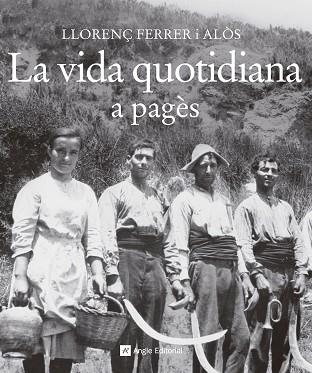 LLORENÇ FERRER i ALÒS

La vida quotidiana a pagès

Angle Editorial